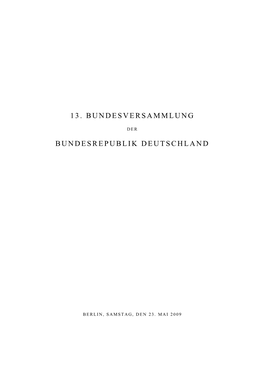 13. BUNDESVERSAMMLUNG

DER

BUNDESREPUBLIK DEUTSCHLAND

BERLIN, SAMSTAG, DEN 23. MAI 2009